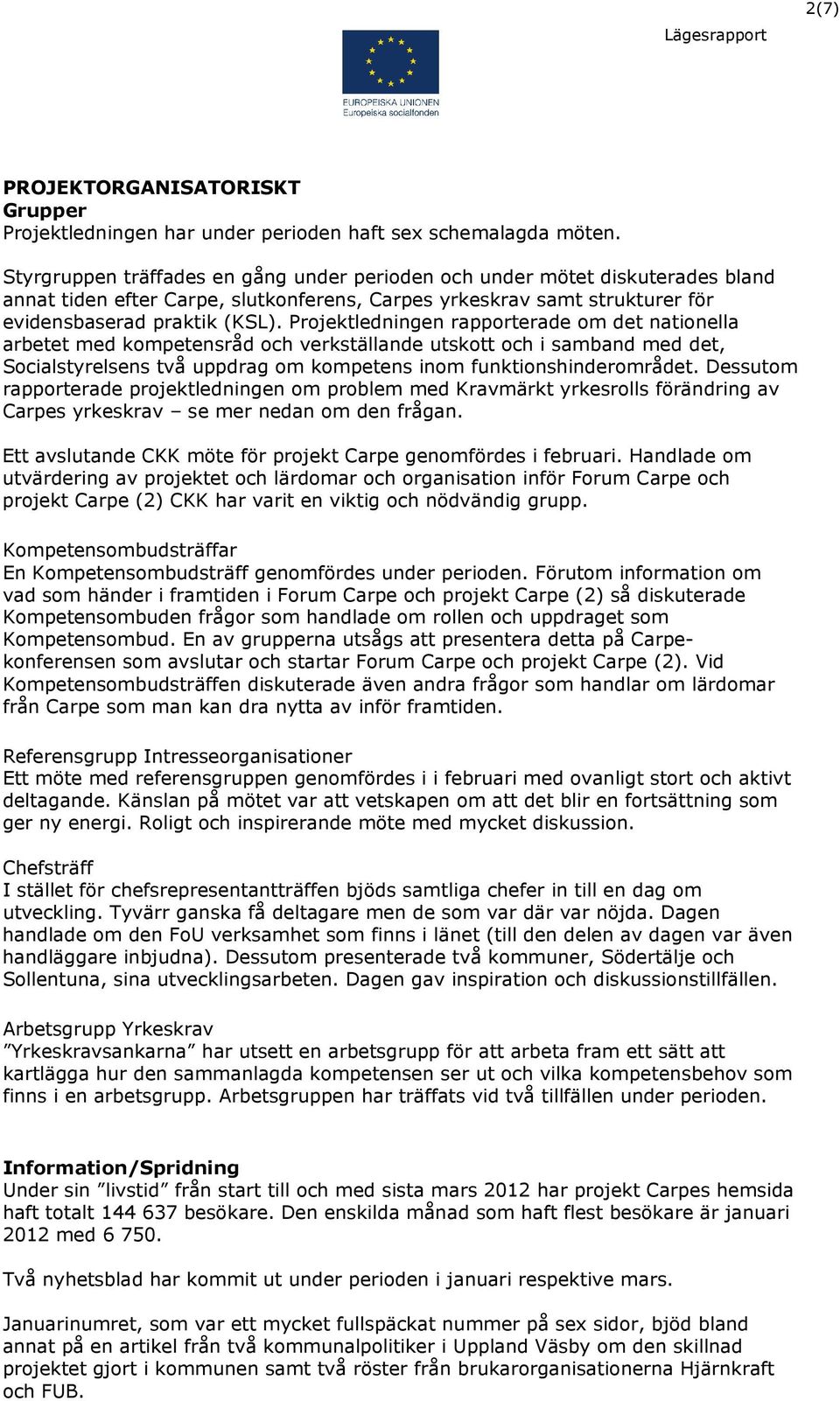 2(7)

Lägesrapport

EUROPEISKA UNIONEN
Europeiska socialfonden

PROJEKTORGANISATORISKT
Grupper
Projektledningen har under perioden haft sex schemalagda möten.

Styrgruppen träffades en gång under perioden och under mötet diskuterades bland annat tiden efter Carpe, slutkonferens, Carpes yrkeskrav samt strukturer för evidensbaserad praktik (KSL). Projektledningen rapporterade om det nationella arbetet med kompetensråd och verkställande utskott och i samband med det, Socialstyrelsens två uppdrag om kompetens inom funktionshinderområdet. Dessutom rapporterade projektledningen om problem med Kravmärkt yrkesrolls förändring av Carpes yrkeskrav – se mer nedan om den frågan.

Ett avslutande CKK möte för projekt Carpe genomfördes i februari. Handlade om utvärdering av projektet och lärdomar och organisation inför Forum Carpe och projekt Carpe (2) CKK har varit en viktig och nödvändig grupp.

Kompetensombudsträffar
En Kompetensombudsträff genomfördes under perioden. Förutom information om vad som händer i framtiden i Forum Carpe och projekt Carpe (2) så diskuterade Kompetensombuden frågor som handlade om rollen och uppdraget som Kompetensombud. En av grupperna utsågs att presentera detta på Carpe-konferensen som avslutar och startar Forum Carpe och projekt Carpe (2). Vid Kompetensombudsträffen diskuterade även andra frågor som handlar om lärdomar från Carpe som man kan dra nytta av inför framtiden.

Referensgrupp Intresseorganisationer
Ett möte med referensgruppen genomfördes i i februari med ovanligt stort och aktivt deltagande. Känslan på mötet var att vetskapen om att det blir en fortsättning som ger ny energi. Roligt och inspirerande möte med mycket diskussion.

Chefsträff
I stället för chefsrepresentantträffen bjöds samtliga chefer in till en dag om utveckling. Tyvärr ganska få deltagare men de som var där var nöjda. Dagen handlade om den FoU verksamhet som finns i länet (till den delen av dagen var även handläggare inbjudna). Dessutom presenterade två kommuner, Södertälje och Sollentuna, sina utvecklingsarbeten. Dagen gav inspiration och diskussionstillfällen.

Arbetsgrupp Yrkeskrav
”Yrkeskravsankarna” har utsett en arbetsgrupp för att arbeta fram ett sätt att kartlägga hur den sammanlagda kompetensen ser ut och vilka kompetensbehov som finns i en arbetsgrupp. Arbetsgruppen har träffats vid två tillfällen under perioden.

Information/Spridning
Under sin ”livstid” från start till och med sista mars 2012 har projekt Carpes hemsida haft totalt 144 637 besökare. Den enskilda månad som haft flest besökare är januari 2012 med 6 750.

Två nyhetsblad har kommit ut under perioden i januari respektive mars.

Januarinumret, som var ett mycket fullspäckat nummer på sex sidor, bjöd bland annat på en artikel från två kommunalpolitiker i Uppland Väsby om den skillnad projektet gjort i kommunen samt två röster från brukarorganisationerna Hjärnkraft och FUB.